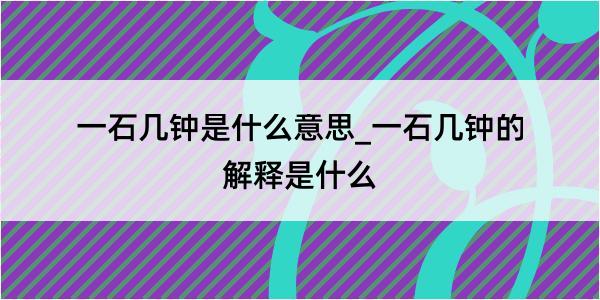 一石几钟是什么意思_一石几钟的解释是什么